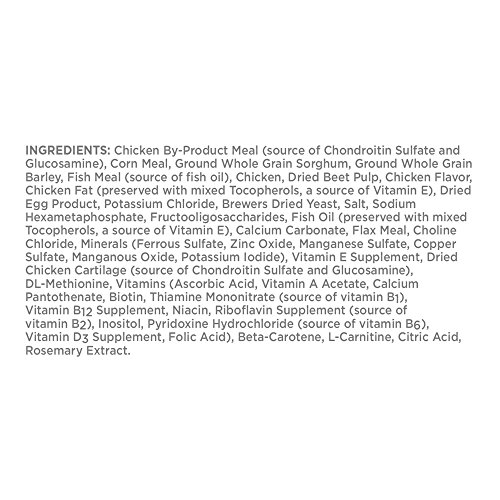 INGREDIENTS: Chicken By-Product Meal (source of Chondroitin Sulfate and Glucosamine), Corn Meal, Ground Whole Grain Sorghum, Ground Whole Grain Barley, Fish Meal (source of fish oil), Chicken, Dried Beet Pulp, Chicken Flavor, Chicken Fat (preserved with mixed Tocopherols, a source of Vitamin E), Dried Egg Product, Potassium Chloride, Brewers Dried Yeast, Salt, Sodium Hexametaphosphate, Fructooligosaccharides, Fish Oil (preserved with mixed Tocopherols, a source of Vitamin E), Calcium Carbonate, Flax Meal, Choline Chloride, Minerals (Ferrous Sulfate, Zinc Oxide, Manganese Sulfate, Copper Sulfate, Manganous Oxide, Potassium Iodide), Vitamin E Supplement, Dried Chicken Cartilage (source of Chondroitin Sulfate and Glucosamine), DL-Methionine, Vitamins (Ascorbic Acid, Vitamin A Acetate, Calcium Pantothenate, Biotin, Thiamine Mononitrate (source of vitamin $B_1$), Vitamin $B_{12}$ Supplement, Niacin, Riboflavin Supplement (source of vitamin $B_2$), Inositol, Pyridoxine Hydrochloride (source of vitamin $B_6$), Vitamin $D_3$ Supplement, Folic Acid), Beta-Carotene, L-Carnitine, Citric Acid, Rosemary Extract.